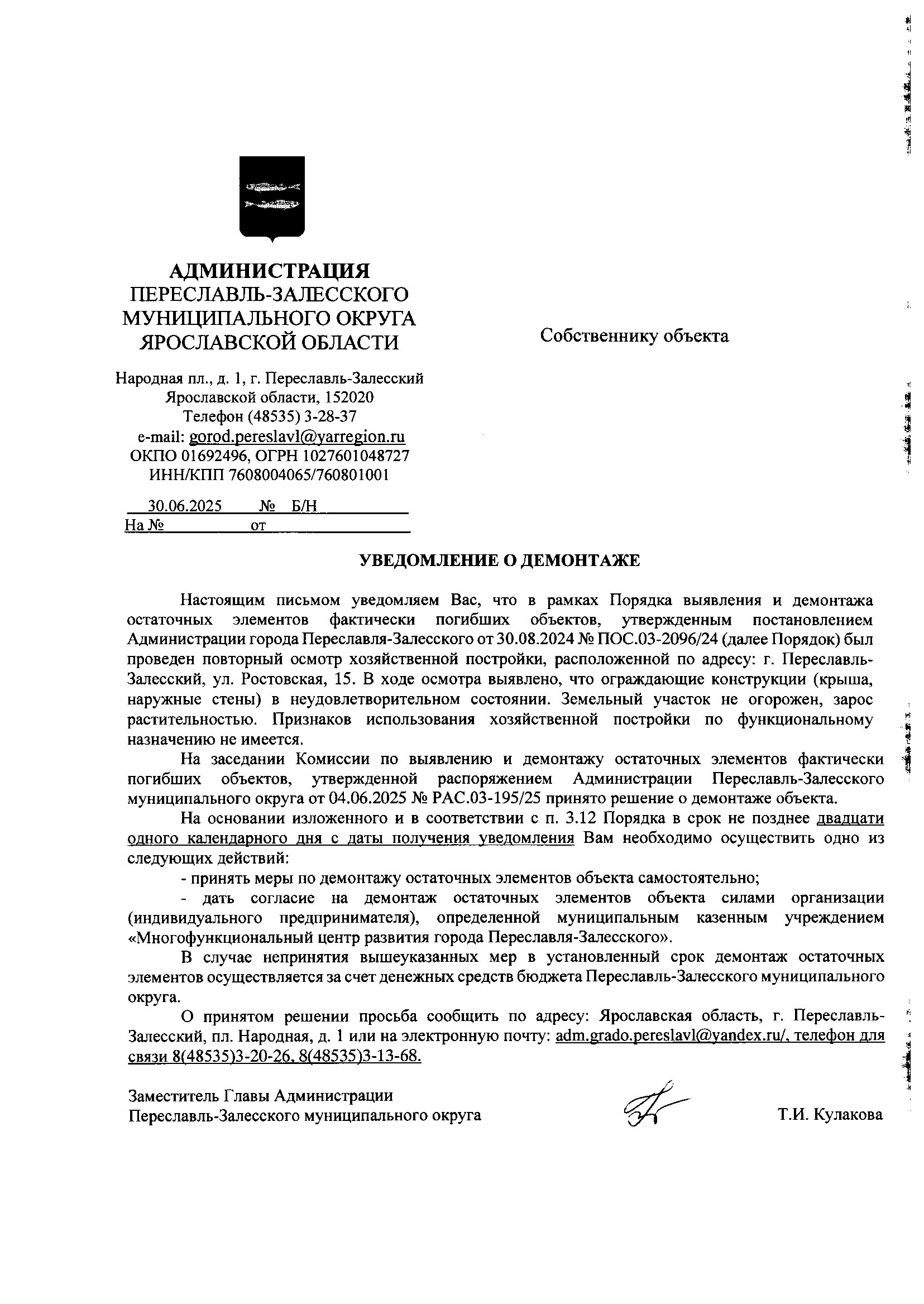 АДМИНИСТРАЦИЯ
ПЕРЕСЛАВЛЬ-ЗАЛЕССКОГО
МУНИЦИПАЛЬНОГО ОКРУГА
ЯРОСЛАВСКОЙ ОБЛАСТИ

Народная пл., д. 1, г. Переславль-Залесский
Ярославской области, 152020
Телефон (48535) 3-28-37
e-mail: gorod.pereslavl@yarregion.ru
ОКПО 01692496, ОГРН 1027601048727
ИНН/КПП 7608004065/760801001

30.06.2025 № Б/Н
На № от

Собственнику объекта

УВЕДОМЛЕНИЕ О ДЕМОНТАЖЕ

Настоящим письмом уведомляем Вас, что в рамках Порядка выявления и демонтажа остаточных элементов фактически погибших объектов, утвержденным постановлением Администрации города Переславля-Залесского от 30.08.2024 № ПОС.03-2096/24 (далее Порядок) был проведен повторный осмотр хозяйственной постройки, расположенной по адресу: г. Переславль-Залесский, ул. Ростовская, 15. В ходе осмотра выявлено, что ограждающие конструкции (крыша, наружные стены) в неудовлетворительном состоянии. Земельный участок не огорожен, зарос растительностью. Признаков использования хозяйственной постройки по функциональному назначению не имеется.

На заседании Комиссии по выявлению и демонтажу остаточных элементов фактически погибших объектов, утвержденной распоряжением Администрации Переславль-Залесского муниципального округа от 04.06.2025 № РАС.03-195/25 принято решение о демонтаже объекта.

На основании изложенного и в соответствии с п. 3.12 Порядка в срок не позднее двадцати одного календарного дня с даты получения уведомления Вам необходимо осуществить одно из следующих действий:

- принять меры по демонтажу остаточных элементов объекта самостоятельно;

- дать согласие на демонтаж остаточных элементов объекта силами организации (индивидуального предпринимателя), определенной муниципальным казенным учреждением «Многофункциональный центр развития города Переславля-Залесского».

В случае непринятия вышеуказанных мер в установленный срок демонтаж остаточных элементов осуществляется за счет денежных средств бюджета Переславль-Залесского муниципального округа.

О принятом решении просьба сообщить по адресу: Ярославская область, г. Переславль-Залесский, пл. Народная, д. 1 или на электронную почту: adm.grado.pereslavl@yandex.ru/, телефон для связи 8(48535)3-20-26, 8(48535)3-13-68.

Заместитель Главы Администрации
Переславль-Залесского муниципального округа Т.И. Кулакова